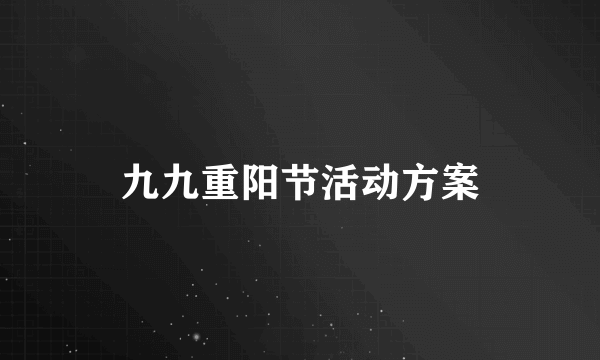 九九重阳节活动方案